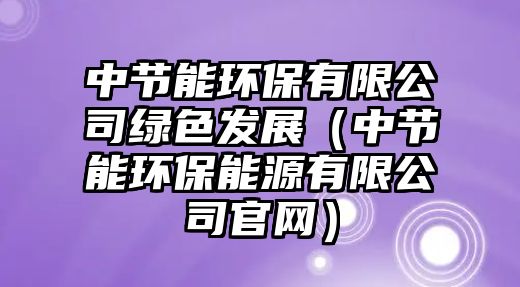 中节能环保有限公司绿色发展（中节能环保能源有限公司官网）